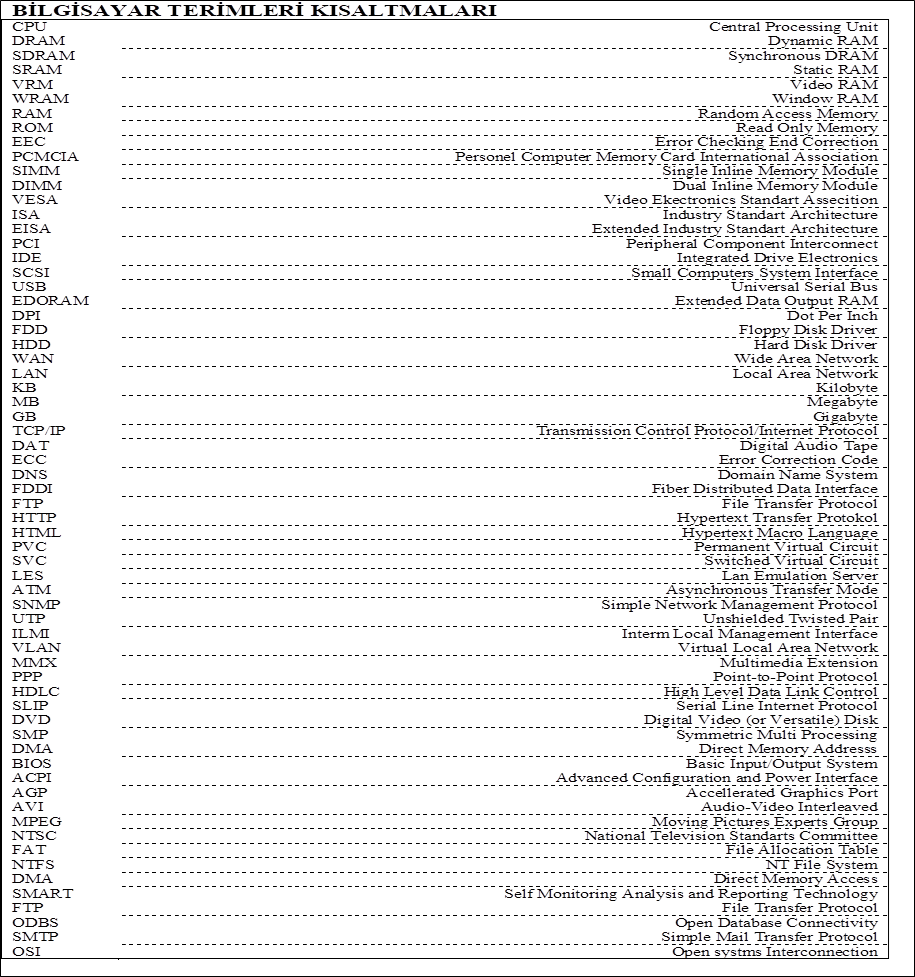 BİLGİSAYAR TERİMLERİ KISALTMALARI

| | |
|---|---|
| CPU | Central Processing Unit |
| DRAM | Dynamic RAM |
| SDRAM | Synchronous DRAM |
| SRAM | Static RAM |
| VRM | Video RAM |
| WRAM | Window RAM |
| RAM | Random Access Memory |
| ROM | Read Only Memory |
| EEC | Error Checking End Correction |
| PCMCIA | Personel Computer Memory Card International Association |
| SIMM | Single Inline Memory Module |
| DIMM | Dual Inline Memory Module |
| VESA | Video Ekectronics Standart Assecition |
| ISA | Industry Standart Architecture |
| EISA | Extended Industry Standart Architecture |
| PCI | Peripheral Component Interconnect |
| IDE | Integrated Drive Electronics |
| SCSI | Small Computers System Interface |
| USB | Universal Serial Bus |
| EDORAM | Extended Data Output RAM |
| DPI | Dot Per Inch |
| FDD | Floppy Disk Driver |
| HDD | Hard Disk Driver |
| WAN | Wide Area Network |
| LAN | Local Area Network |
| KB | Kilobyte |
| MB | Megabyte |
| GB | Gigabyte |
| TCP/IP | Transmission Control Protocol/Internet Protocol |
| DAT | Digital Audio Tape |
| ECC | Error Correction Code |
| DNS | Domain Name System |
| FDDI | Fiber Distributed Data Interface |
| FTP | File Transfer Protocol |
| HTTP | Hypertext Transfer Protokol |
| HTML | Hypertext Macro Language |
| PVC | Permanent Virtual Circuit |
| SVC | Switched Virtual Circuit |
| LES | Lan Emulation Server |
| ATM | Asynchronous Transfer Mode |
| SNMP | Simple Network Management Protocol |
| UTP | Unshielded Twisted Pair |
| ILMI | Interm Local Management Interface |
| VLAN | Virtual Local Area Network |
| MMX | Multimedia Extension |
| PPP | Point-to-Point Protocol |
| HDLC | High Level Data Link Control |
| SLIP | Serial Line Internet Protocol |
| DVD | Digital Video (or Versatile) Disk |
| SMP | Symmetric Multi Processing |
| DMA | Direct Memory Addresss |
| BIOS | Basic Input/Output System |
| ACPI | Advanced Configuration and Power Interface |
| AGP | Accellerated Graphics Port |
| AVI | Audio-Video Interleaved |
| MPEG | Moving Pictures Experts Group |
| NTSC | National Television Standarts Committee |
| FAT | File Allocation Table |
| NTFS | NT File System |
| DMA | Direct Memory Access |
| SMART | Self Monitoring Analysis and Reporting Technology |
| FTP | File Transfer Protocol |
| ODBS | Open Database Connectivity |
| SMTP | Simple Mail Transfer Protocol |
| OSI | Open systms Interconnection |